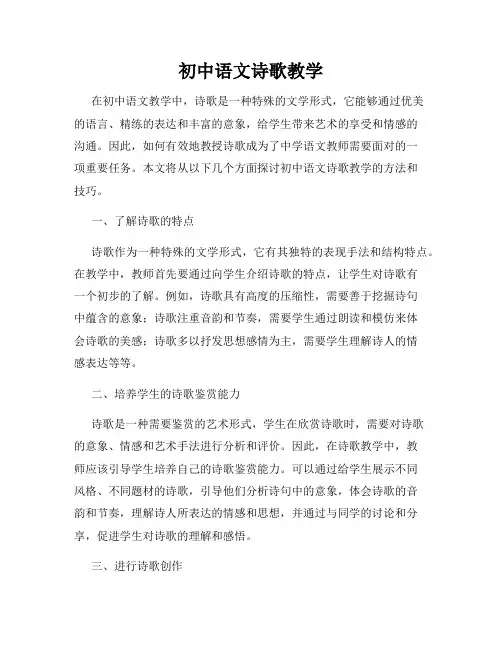 初中语文诗歌教学

在初中语文教学中，诗歌是一种特殊的文学形式，它能够通过优美的语言、精练的表达和丰富的意象，给学生带来艺术的享受和情感的沟通。因此，如何有效地教授诗歌成为了中学语文教师需要面对的一项重要任务。本文将从以下几个方面探讨初中语文诗歌教学的方法和技巧。

一、了解诗歌的特点

诗歌作为一种特殊的文学形式，它有其独特的表现手法和结构特点。在教学中，教师首先要通过向学生介绍诗歌的特点，让学生对诗歌有一个初步的了解。例如，诗歌具有高度的压缩性，需要善于挖掘诗句中蕴含的意象；诗歌注重音韵和节奏，需要学生通过朗读和模仿来体会诗歌的美感；诗歌多以抒发思想感情为主，需要学生理解诗人的情感表达等等。

二、培养学生的诗歌鉴赏能力

诗歌是一种需要鉴赏的艺术形式，学生在欣赏诗歌时，需要对诗歌的意象、情感和艺术手法进行分析和评价。因此，在诗歌教学中，教师应该引导学生培养自己的诗歌鉴赏能力。可以通过给学生展示不同风格、不同题材的诗歌，引导他们分析诗句中的意象，体会诗歌的音韵和节奏，理解诗人所表达的情感和思想，并通过与同学的讨论和分享，促进学生对诗歌的理解和感悟。

三、进行诗歌创作